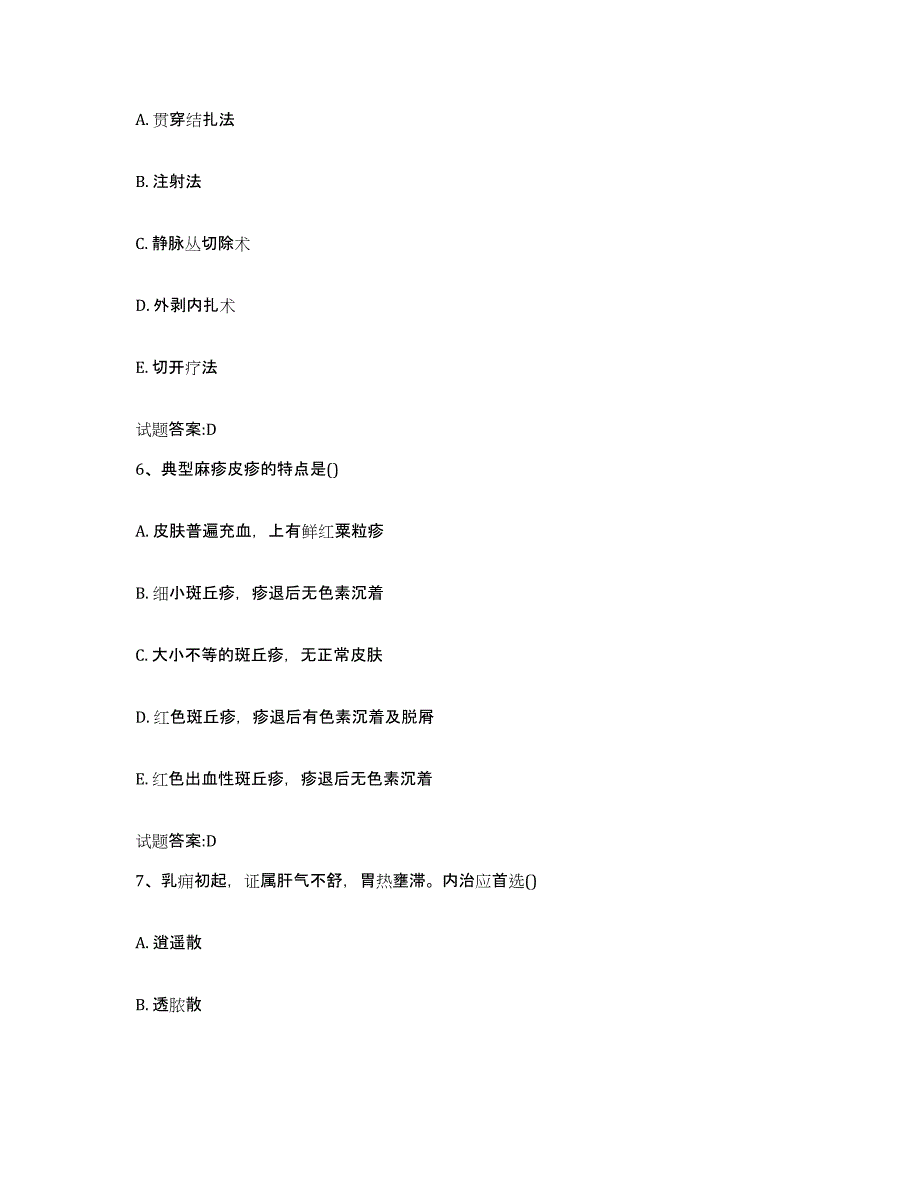 A. 贯穿结扎法

B. 注射法

C. 静脉丛切除术

D. 外剥内扎术

E. 切开疗法

试题答案:D

6、典型麻疹皮疹的特点是()

A. 皮肤普遍充血，上有鲜红粟粒疹

B. 细小斑丘疹，疹退后无色素沉着

C. 大小不等的斑丘疹，无正常皮肤

D. 红色斑丘疹，疹退后有色素沉着及脱屑

E. 红色出血性斑丘疹，疹退后无色素沉着

试题答案:D

7、乳痈初起，证属肝气不舒，胃热壅滞。内治应首选()

A. 逍遥散

B. 透脓散